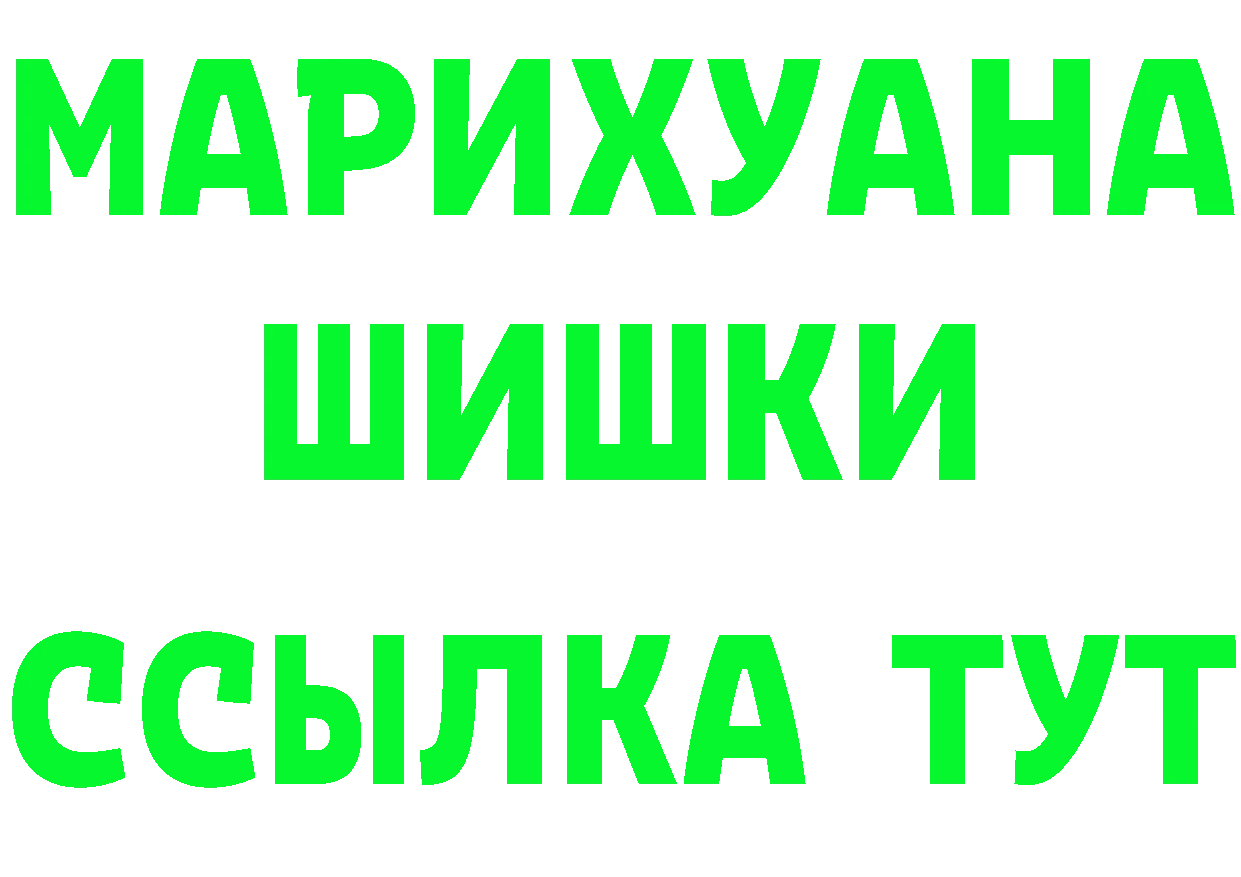 МАРИХУАНА
ШИШКИ
ССЫЛКА ТУТ